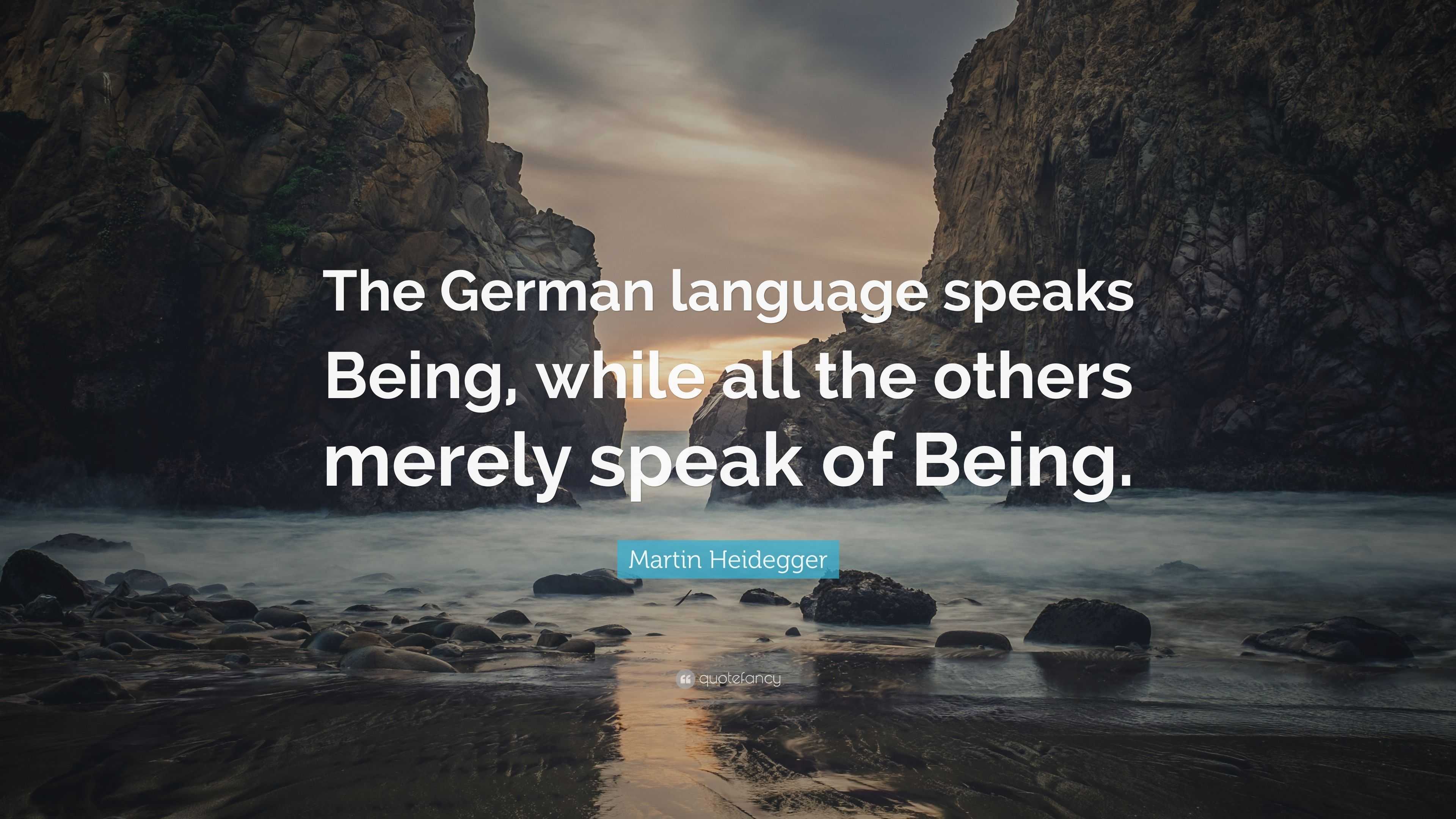 The German language speaks Being, while all the others merely speak of Being.

Martin Heidegger

quotefancy